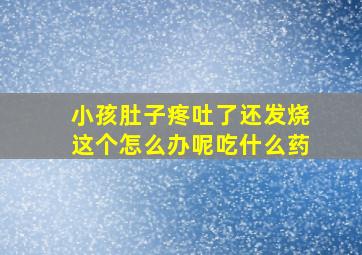 小孩肚子疼吐了还发烧
这个怎么办呢吃什么药